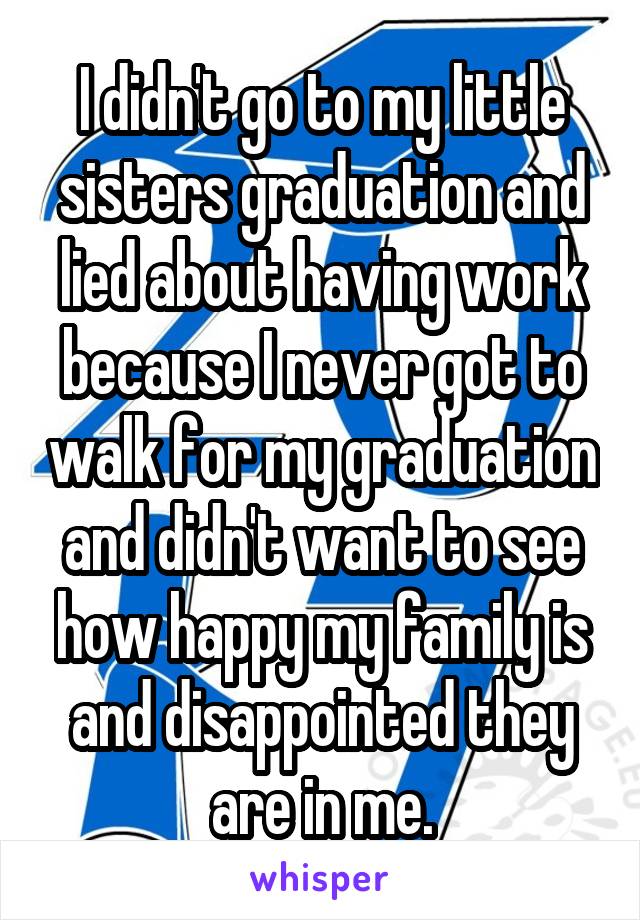 I didn't go to my little sisters graduation and lied about having work because I never got to walk for my graduation and didn't want to see how happy my family is and disappointed they are in me.

whisper